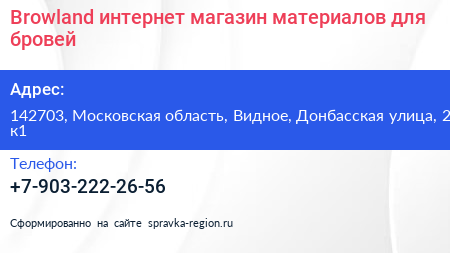 Browland интернет магазин материалов для бровей

Адрес:

142703, Московская область, Видное, Донбасская улица, 2 к1

Телефон:

+7-903-222-26-56

Сформированно на сайте spravka-region.ru